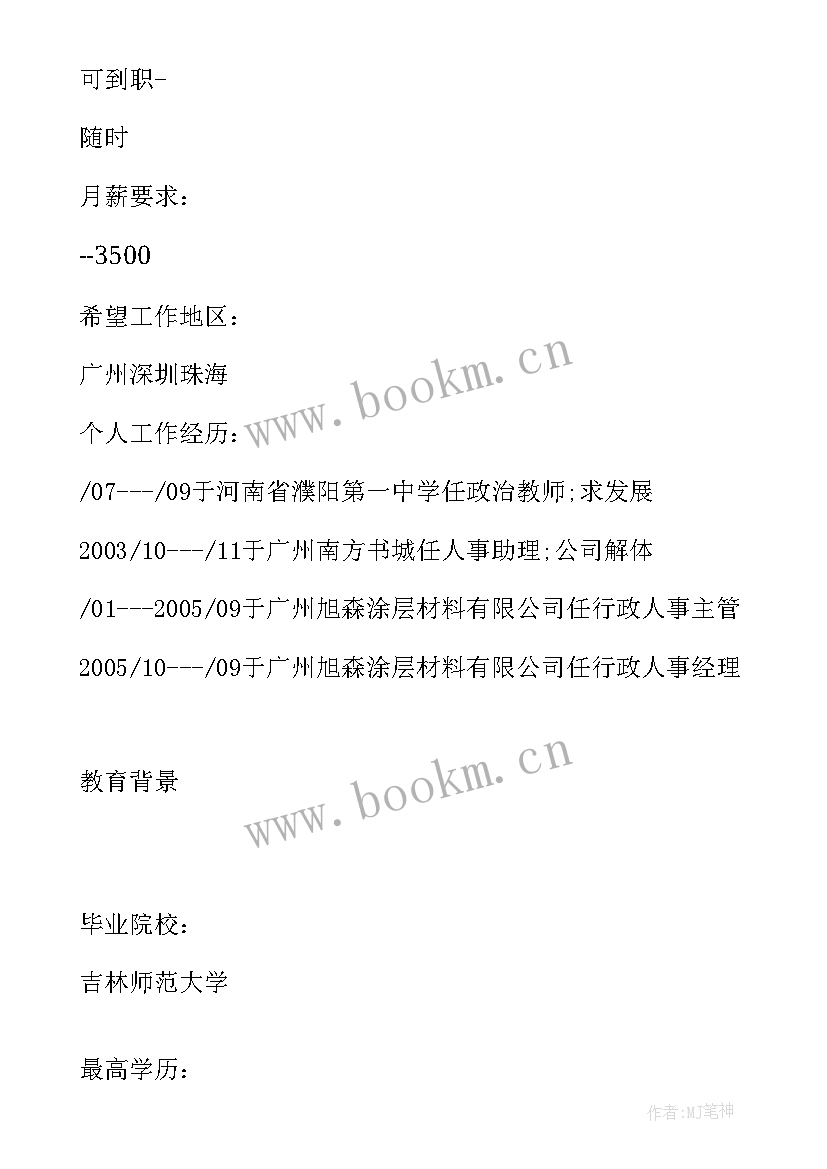 可到职-

随时

月薪要求：

--3500

希望工作地区：

广州深圳珠海

www.bookm.cn

个人工作经历：

/07---/09于河南省濮阳第一中学任政治教师;求发展

2003/10---/11于广州南方书城任人事助理;公司解体

/01---2005/09于广州旭森涂层材料有限公司任行政人事主管

2005/10---/09于广州旭森涂层材料有限公司任行政人事经理

教育背景

www.bookm.cn

毕业院校：

吉林师范大学

最高学历：

作者:MJ笔神